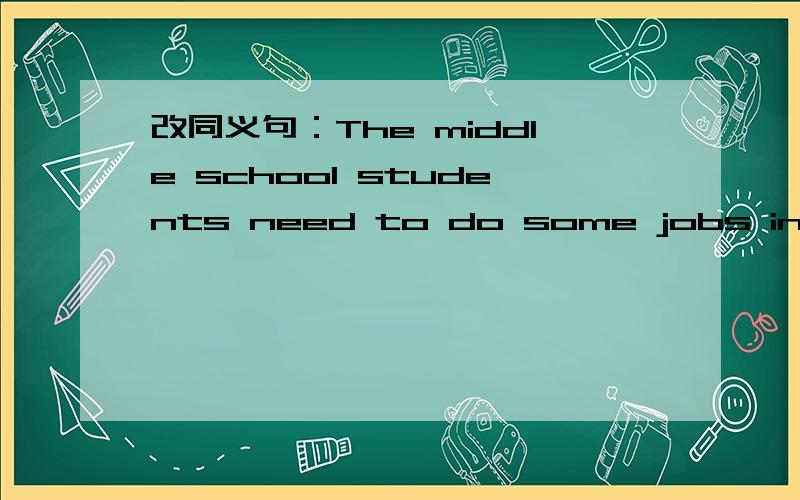 改同义句：The middle school students need to do some jobs in